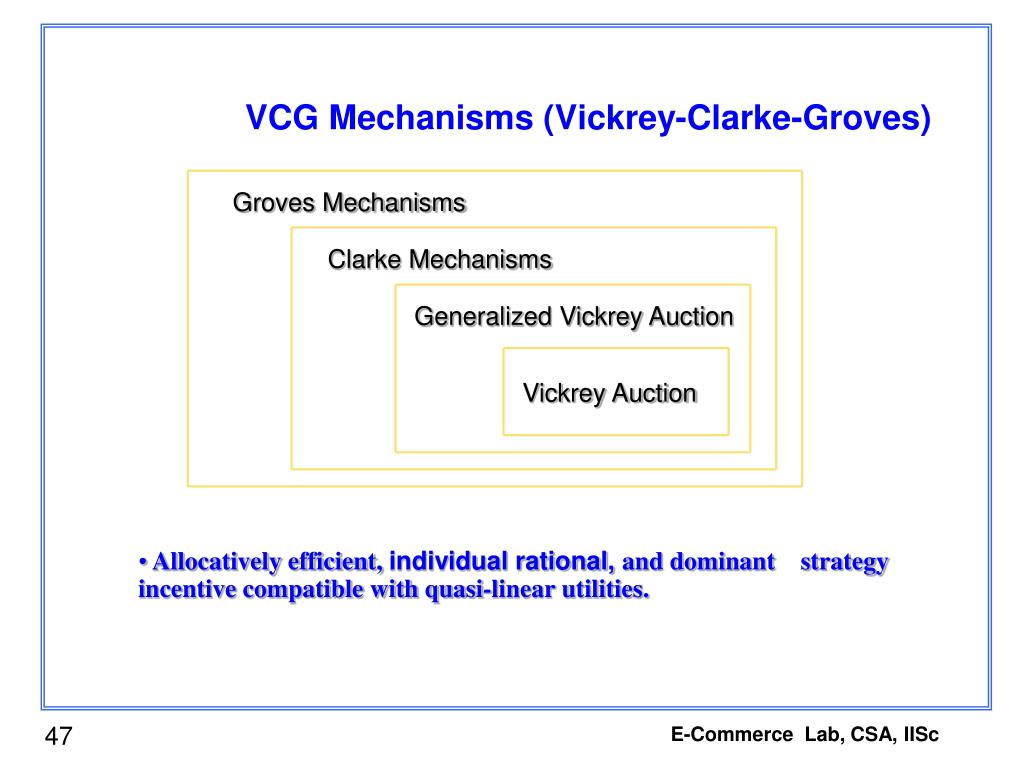 VCG Mechanisms (Vickrey-Clarke-Groves)

Groves Mechanisms

Clarke Mechanisms

Generalized Vickrey Auction

Vickrey Auction

• Allocatively efficient, individual rational, and dominant strategy incentive compatible with quasi-linear utilities.

47

E-Commerce Lab, CSA, IISc